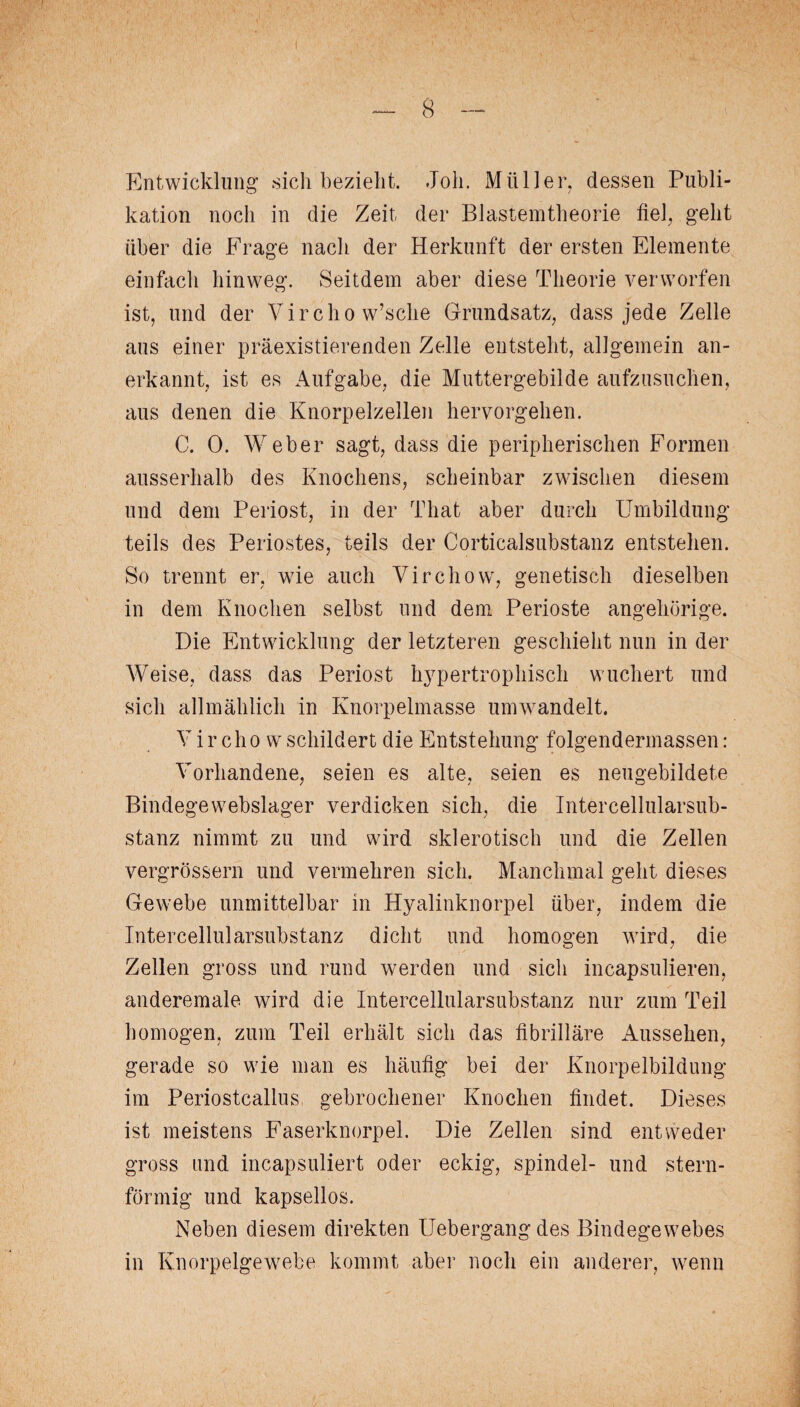 — 8 —

Entwicklung sich bezieht. Joh. Müller, dessen Publikation noch in die Zeit der Blastemtheorie fiel, geht über die Frage nach der Herkunft der ersten Elemente einfach hinweg. Seitdem aber diese Theorie verworfen ist, und der Virchow'sche Grundsatz, dass jede Zelle aus einer präexistierenden Zelle entsteht, allgemein anerkannt, ist es Aufgabe, die Muttergebilde aufzusuchen, aus denen die Knorpelzellen hervorgehen.

C. O. Weber sagt, dass die peripherischen Formen ausserhalb des Knochens, scheinbar zwischen diesem und dem Periost, in der That aber durch Umbildung teils des Periostes, teils der Corticalsubstanz entstehen. So trennt er, wie auch Virchow, genetisch dieselben in dem Knochen selbst und dem Perioste angehörige.

Die Entwicklung der letzteren geschieht nun in der Weise, dass das Periost hypertrophisch wuchert und sich allmählich in Knorpelmasse umwandelt.

Virchow schildert die Entstehung folgendermassen: Vorhandene, seien es alte, seien es neugebildete Bindegewebslager verdicken sich, die Intercellularsubstanz nimmt zu und wird sklerotisch und die Zellen vergrössern und vermehren sich. Manchmal geht dieses Gewebe unmittelbar in Hyalinknorpel über, indem die Intercellularsubstanz dicht und homogen wird, die Zellen gross und rund werden und sich incapsulieren, anderemale wird die Intercellularsubstanz nur zum Teil homogen, zum Teil erhält sich das fibrilläre Aussehen, gerade so wie man es häufig bei der Knorpelbildung im Periostcallus gebrochener Knochen findet. Dieses ist meistens Faserknorpel. Die Zellen sind entweder gross und incapsuliert oder eckig, spindel- und sternförmig und kapsellos.

Neben diesem direkten Uebergang des Bindegewebes in Knorpelgewebe kommt aber noch ein anderer, wenn